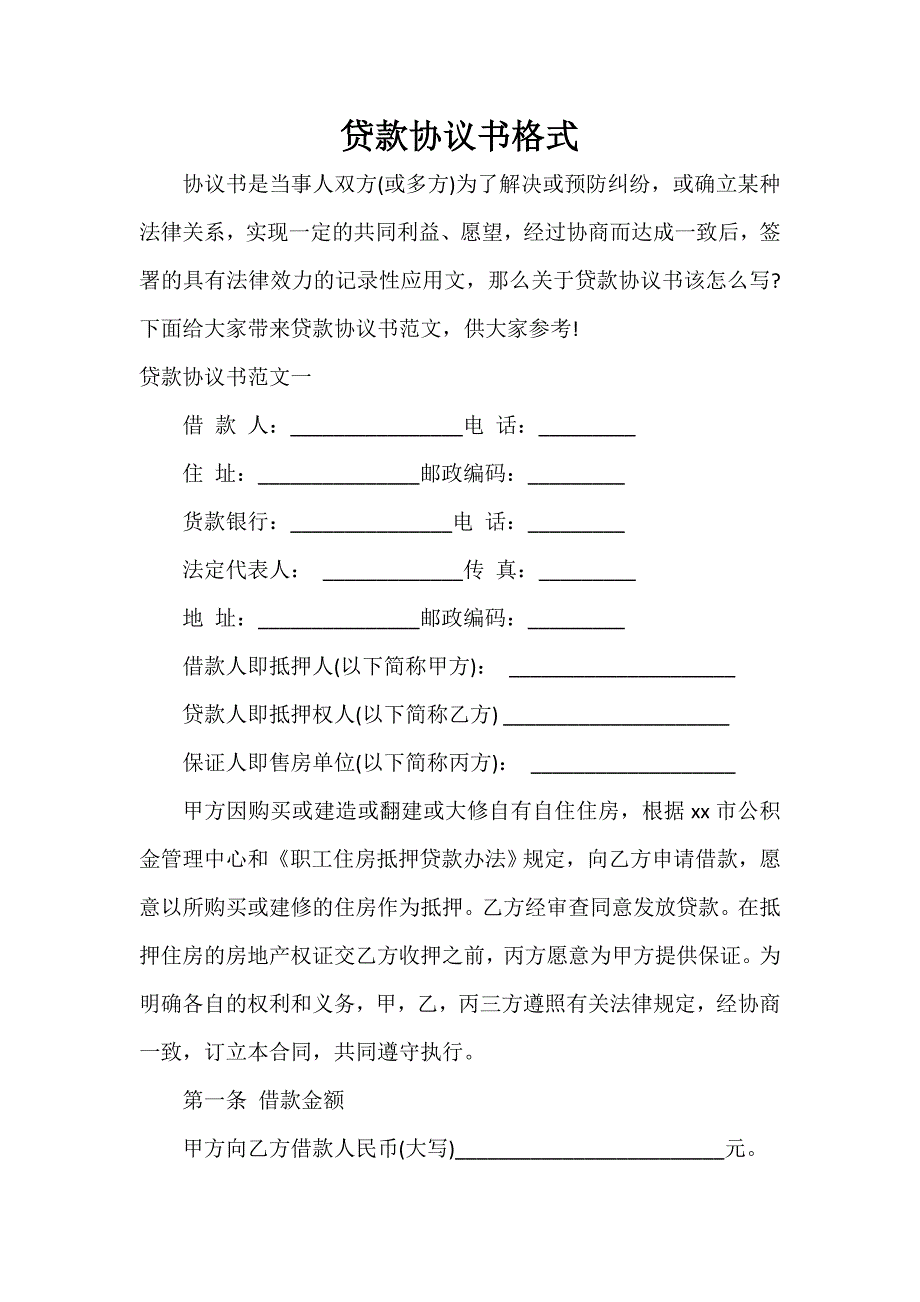 贷款协议书格式

协议书是当事人双方(或多方)为了解决或预防纠纷，或确立某种法律关系，实现一定的共同利益、愿望，经过协商而达成一致后，签署的具有法律效力的记录性应用文，那么关于贷款协议书该怎么写?下面给大家带来贷款协议书范文，供大家参考!

贷款协议书范文一

借 款 人：________________电 话：_________

住 址：_______________邮政编码：_________

贷款银行：_______________电 话：_________

法定代表人： _____________传 真：_________

地 址：_______________邮政编码：_________

借款人即抵押人(以下简称甲方)： _____________________

贷款人即抵押权人(以下简称乙方) _____________________

保证人即售房单位(以下简称丙方)： ___________________

甲方因购买或建造或翻建或大修自有自住住房，根据 xx 市公积金管理中心和《职工住房抵押贷款办法》规定，向乙方申请借款，愿意以所购买或建修的住房作为抵押。乙方经审查同意发放贷款。在抵押住房的房地产权证交乙方收押之前，丙方愿意为甲方提供保证。为明确各自的权利和义务，甲，乙，丙三方遵照有关法律规定，经协商一致，订立本合同，共同遵守执行。

第一条 借款金额

甲方向乙方借款人民币(大写)_________________________元。